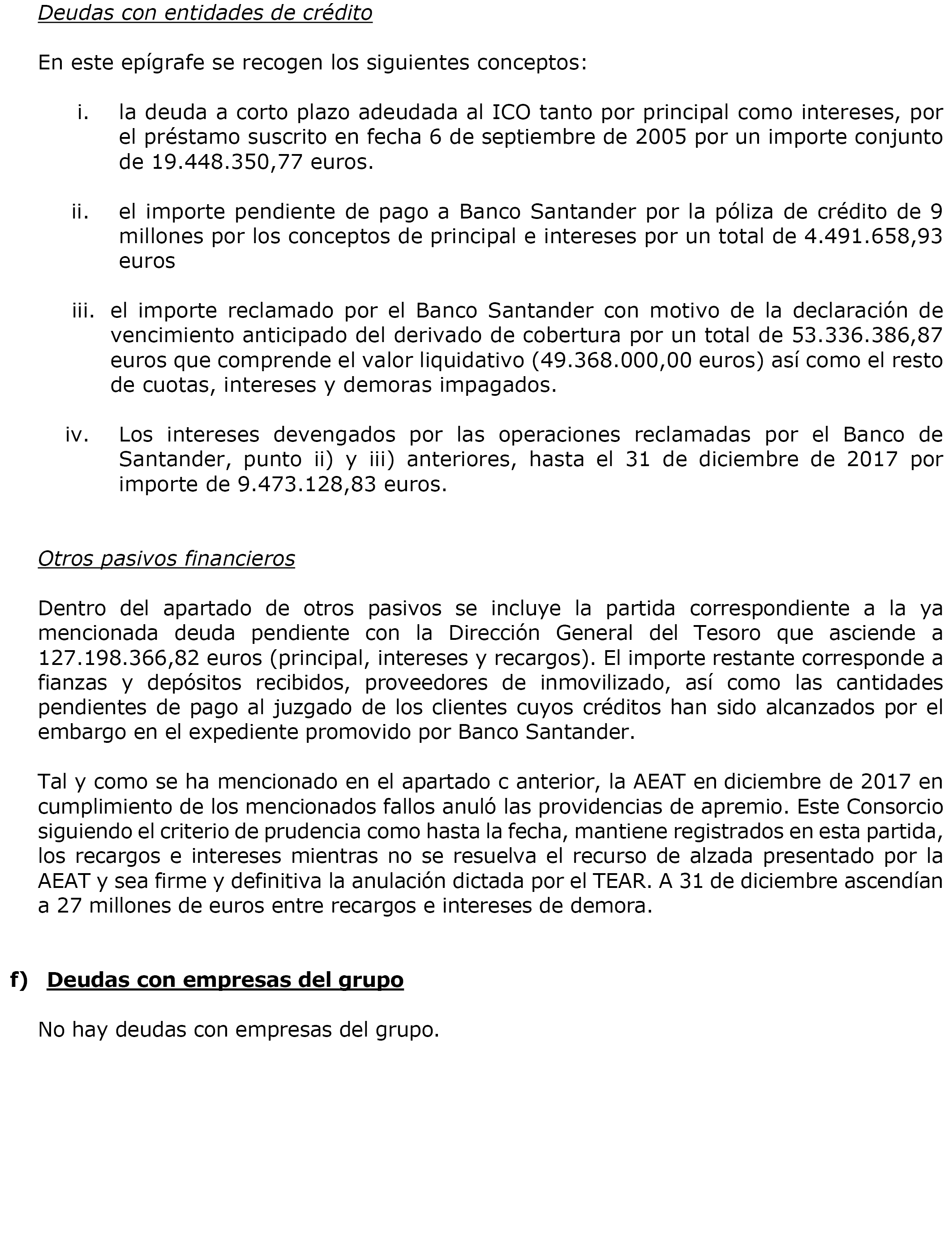 Deudas con entidades de crédito

En este epígrafe se recogen los siguientes conceptos:

i. la deuda a corto plazo adeudada al ICO tanto por principal como intereses, por el préstamo suscrito en fecha 6 de septiembre de 2005 por un importe conjunto de 19.448.350,77 euros.

ii. el importe pendiente de pago a Banco Santander por la póliza de crédito de 9 millones por los conceptos de principal e intereses por un total de 4.491.658,93 euros

iii. el importe reclamado por el Banco Santander con motivo de la declaración de vencimiento anticipado del derivado de cobertura por un total de 53.336.386,87 euros que comprende el valor liquidativo (49.368.000,00 euros) así como el resto de cuotas, intereses y demoras impagados.

iv. Los intereses devengados por las operaciones reclamadas por el Banco de Santander, punto ii) y iii) anteriores, hasta el 31 de diciembre de 2017 por importe de 9.473.128,83 euros.

Otros pasivos financieros

Dentro del apartado de otros pasivos se incluye la partida correspondiente a la ya mencionada deuda pendiente con la Dirección General del Tesoro que asciende a 127.198.366,82 euros (principal, intereses y recargos). El importe restante corresponde a fianzas y depósitos recibidos, proveedores de inmovilizado, así como las cantidades pendientes de pago al juzgado de los clientes cuyos créditos han sido alcanzados por el embargo en el expediente promovido por Banco Santander.

Tal y como se ha mencionado en el apartado c anterior, la AEAT en diciembre de 2017 en cumplimiento de los mencionados fallos anuló las providencias de apremio. Este Consorcio siguiendo el criterio de prudencia como hasta la fecha, mantiene registrados en esta partida, los recargos e intereses mientras no se resuelva el recurso de alzada presentado por la AEAT y sea firme y definitiva la anulación dictada por el TEAR. A 31 de diciembre ascendían a 27 millones de euros entre recargos e intereses de demora.

f) Deudas con empresas del grupo

No hay deudas con empresas del grupo.